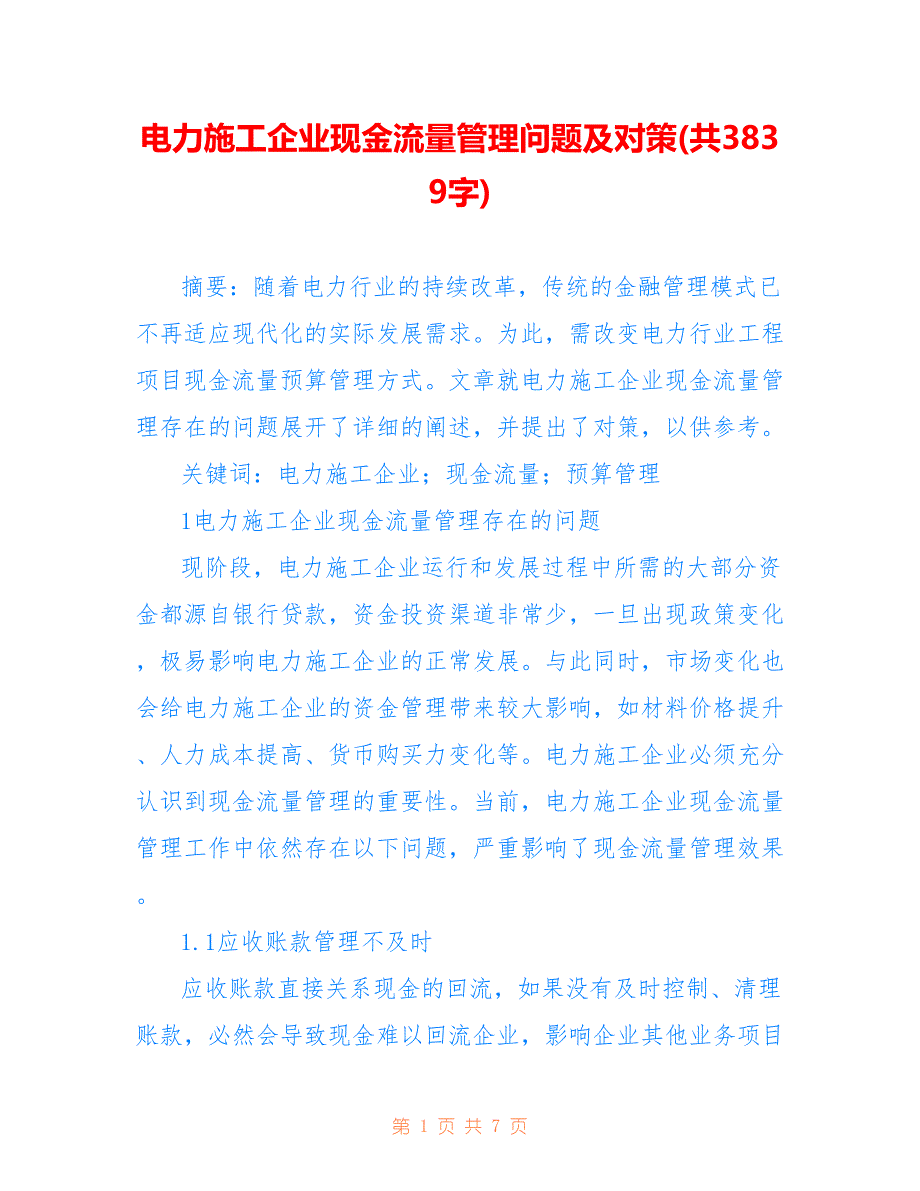 电力施工企业现金流量管理问题及对策(共3839字)

摘要：随着电力行业的持续改革，传统的金融管理模式已不再适应现代化的实际发展需求。为此，需改变电力行业工程项目现金流量预算管理方式。文章就电力施工企业现金流量管理存在的问题展开了详细的阐述，并提出了对策，以供参考。

关键词：电力施工企业；现金流量；预算管理

1电力施工企业现金流量管理存在的问题

现阶段，电力施工企业运行和发展过程中所需的大部分资金都源自银行贷款，资金投资渠道非常少，一旦出现政策变化，极易影响电力施工企业的正常发展。与此同时，市场变化也会给电力施工企业的资金管理带来较大影响，如材料价格提升、人力成本提高、货币购买力变化等。电力施工企业必须充分认识到现金流量管理的重要性。当前，电力施工企业现金流量管理工作中依然存在以下问题，严重影响了现金流量管理效果。

1.1应收账款管理不及时

应收账款直接关系现金的回流，如果没有及时控制、清理账款，必然会导致现金难以回流企业，影响企业其他业务项目

第 1 页 共 7 页